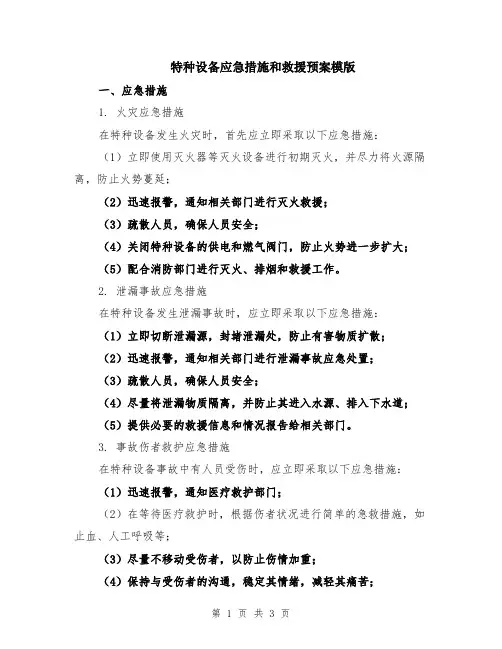 特种设备应急措施和救援预案模版

一、应急措施

1. 火灾应急措施

在特种设备发生火灾时，首先应立即采取以下应急措施：

（1）立即使用灭火器等灭火设备进行初期灭火，并尽力将火源隔离，防止火势蔓延；

（2）迅速报警，通知相关部门进行灭火救援；

（3）疏散人员，确保人员安全；

（4）关闭特种设备的供电和燃气阀门，防止火势进一步扩大；

（5）配合消防部门进行灭火、排烟和救援工作。

2. 泄漏事故应急措施

在特种设备发生泄漏事故时，应立即采取以下应急措施：

（1）立即切断泄漏源，封堵泄漏处，防止有害物质扩散；

（2）迅速报警，通知相关部门进行泄漏事故应急处置；

（3）疏散人员，确保人员安全；

（4）尽量将泄漏物质隔离，并防止其进入水源、排入下水道；

（5）提供必要的救援信息和情况报告给相关部门。

3. 事故伤者救护应急措施

在特种设备事故中有人员受伤时，应立即采取以下应急措施：

（1）迅速报警，通知医疗救护部门；

（2）在等待医疗救护时，根据伤者状况进行简单的急救措施，如止血、人工呼吸等；

（3）尽量不移动受伤者，以防止伤情加重；

（4）保持与受伤者的沟通，稳定其情绪，减轻其痛苦；

第 1 页 共 3 页